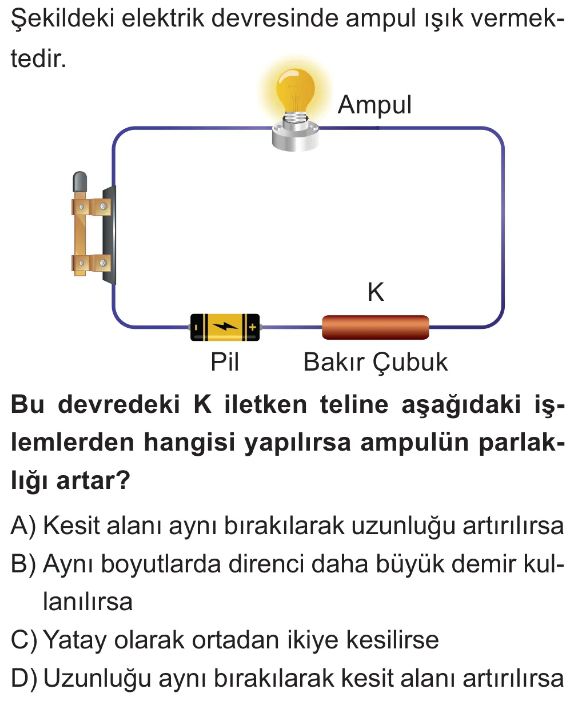 Şekildeki elektrik devresinde ampul ışık vermektedir.

Ampul

K

Pil

Bakır Çubuk

Bu devredeki K iletken teline aşağıdaki işlemlerden hangisi yapılırsa ampulün parlaklığı artar?

A) Kesit alanı aynı bırakılarak uzunluğu artırılırsa
B) Aynı boyutlarda direnci daha büyük demir kullanılırsa
C) Yatay olarak ortadan ikiye kesilirse
D) Uzunluğu aynı bırakılarak kesit alanı artırılırsa